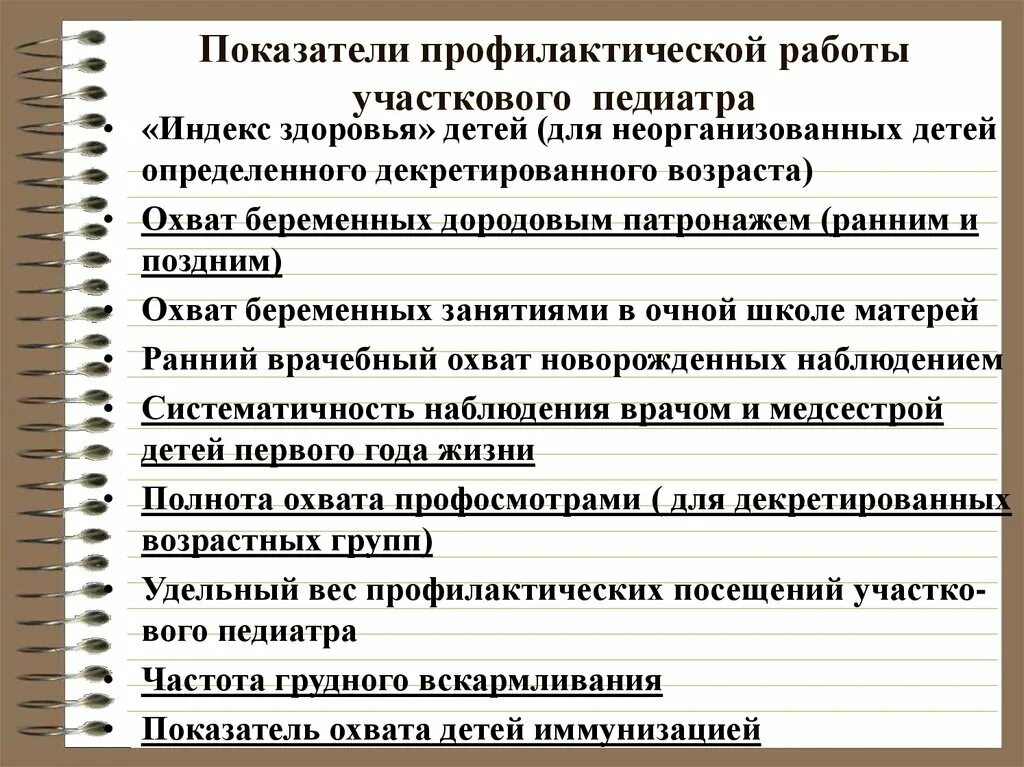 Показатели профилактической работы участкового педиатра

• «Индекс здоровья» детей (для неорганизованных детей определенного декретированного возраста)
• Охват беременных дородовым патронажем (ранним и поздним)
• Охват беременных занятиями в очной школе матерей
• Ранний врачебный охват новорожденных наблюдением
• Систематичность наблюдения врачом и медсестрой детей первого года жизни
• Полнота охвата профосмотрами ( для декретированных возрастных групп)
• Удельный вес профилактических посещений участкового педиатра
• Частота грудного вскармливания
• Показатель охвата детей иммунизацией